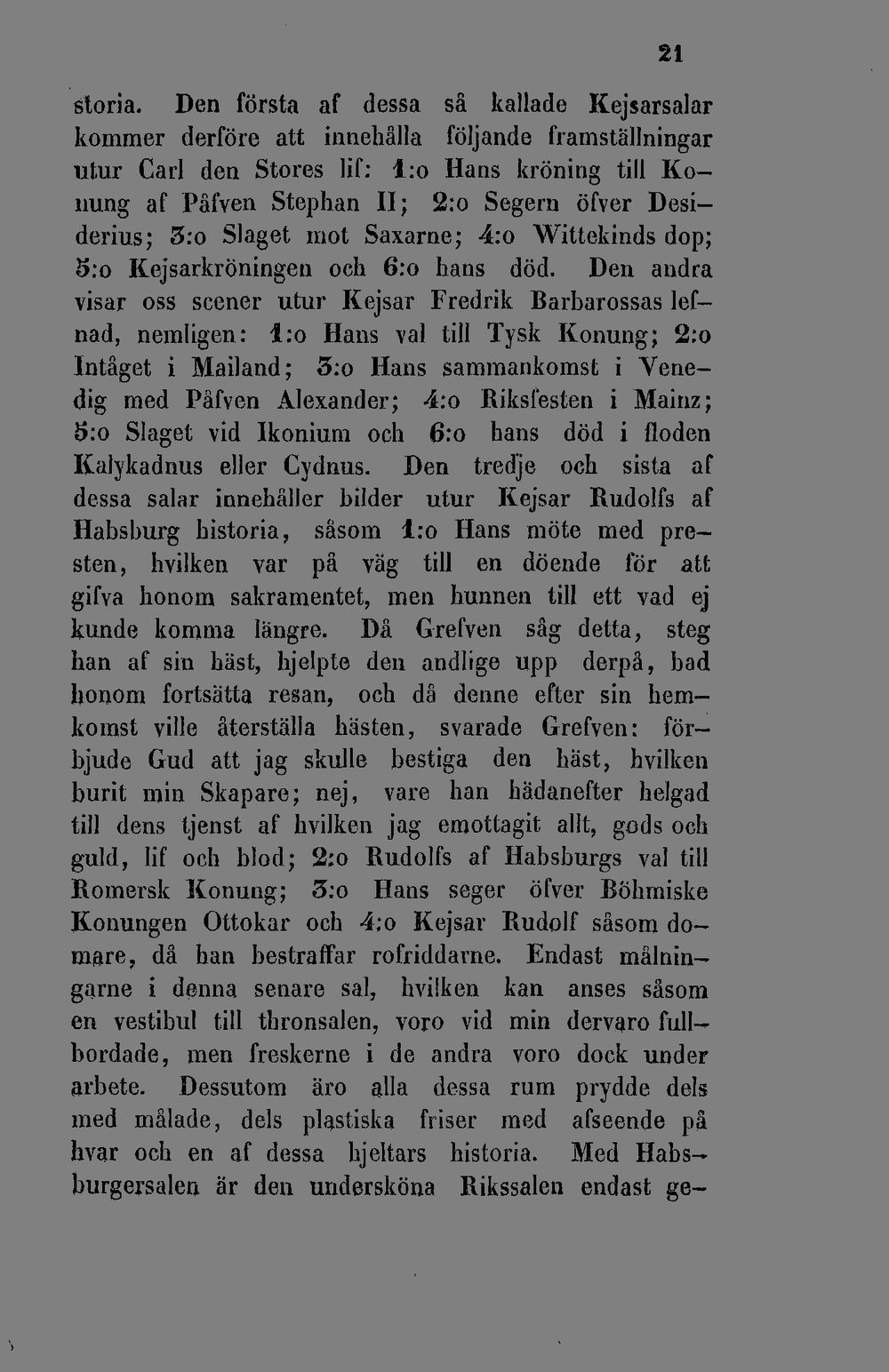 21

storia. Den första af dessa så kallade Kejsarsalar kommer derföre att innehålla följande framställningar utur Carl den Stores lif: 1:o Hans kröning till Konung af Påfven Stephan II; 2:o Segern öfver Desiderius; 3:o Slaget mot Saxarne; 4:o Wittekinds dop; 5:o Kejsarkröningen och 6:o hans död. Den andra visar oss scener utur Kejsar Fredrik Barbarossas lefnad, nemligen: 1:o Hans val till Tysk Konung; 2:o Intåget i Mailand; 3:o Hans sammankomst i Venedig med Påfven Alexander; 4:o Riksfesten i Mainz; 5:o Slaget vid Ikonium och 6:o hans död i floden Kalykadnus eller Cydnus. Den tredje och sista af dessa salar innehåller bilder utur Kejsar Rudolfs af Habsburg historia, såsom 1:o Hans möte med presten, hvilken var på väg till en döende för att gifva honom sakramentet, men hunnen till ett vad ej kunde komma längre. Då Grefven såg detta, steg han af sin häst, hjelpte den andlige upp derpå, bad honom fortsätta resan, och då denne efter sin hemkomst ville återställa hästen, svarade Grefven: förbjude Gud att jag skulle bestiga den häst, hvilken burit min Skapare; nej, vare han hädanefter helgad till dens tjenst af hvilken jag emottagit allt, gods och guld, lif och blod; 2:o Rudolfs af Habsburgs val till Romersk Konung; 3:o Hans seger öfver Böhmiske Konungen Ottokar och 4:o Kejsar Rudolf såsom domare, då han bestraffar rofriddarne. Endast målningarne i denna senare sal, hvilken kan anses såsom en vestibul till thronsalen, voro vid min dervaro fullbordade, men freskerne i de andra voro dock under arbete. Dessutom äro alla dessa rum prydde dels med målade, dels plastiska friser med afseende på hvar och en af dessa hjeltars historia. Med Habsburgersalen är den undersköna Rikssalen endast ge-